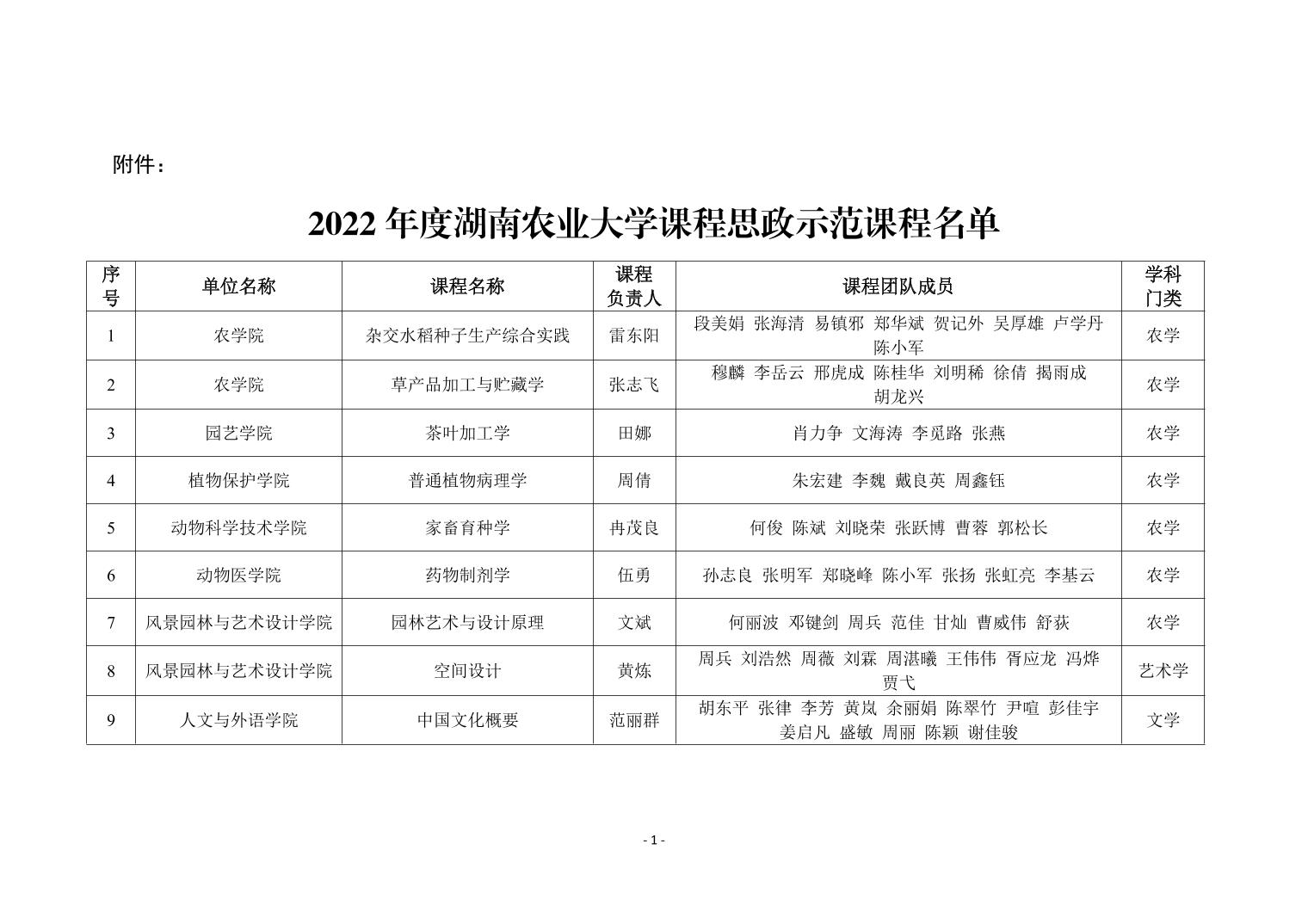 附件：

2022 年度湖南农业大学课程思政示范课程名单

| 序号 | 单位名称 | 课程名称 | 课程负责人 | 课程团队成员 | 学科门类 |
|---|---|---|---|---|---|
| 1 | 农学院 | 杂交水稻种子生产综合实践 | 雷东阳 | 段美娟 张海清 易镇邪 郑华斌 贺记外 吴厚雄 卢学丹 陈小军 | 农学 |
| 2 | 农学院 | 草产品加工与贮藏学 | 张志飞 | 穆麟 李岳云 邢虎成 陈桂华 刘明稀 徐倩 揭雨成 胡龙兴 | 农学 |
| 3 | 园艺学院 | 茶叶加工学 | 田娜 | 肖力争 文海涛 李觅路 张燕 | 农学 |
| 4 | 植物保护学院 | 普通植物病理学 | 周倩 | 朱宏建 李魏 戴良英 周鑫钰 | 农学 |
| 5 | 动物科学技术学院 | 家畜育种学 | 冉茂良 | 何俊 陈斌 刘晓荣 张跃博 曹蓉 郭松长 | 农学 |
| 6 | 动物医学院 | 药物制剂学 | 伍勇 | 孙志良 张明军 郑晓峰 陈小军 张扬 张虹亮 李基云 | 农学 |
| 7 | 风景园林与艺术设计学院 | 园林艺术与设计原理 | 文斌 | 何丽波 邓键剑 周兵 范佳 甘灿 曹威伟 舒荻 | 农学 |
| 8 | 风景园林与艺术设计学院 | 空间设计 | 黄炼 | 周兵 刘浩然 周薇 刘霖 周湛曦 王伟伟 胥应龙 冯烨 贾弋 | 艺术学 |
| 9 | 人文与外语学院 | 中国文化概要 | 范丽群 | 胡东平 张律 李芳 黄岚 余丽娟 陈翠竹 尹喧 彭佳宇 姜启凡 盛敏 周丽 陈颖 谢佳骏 | 文学 |

- 1 -